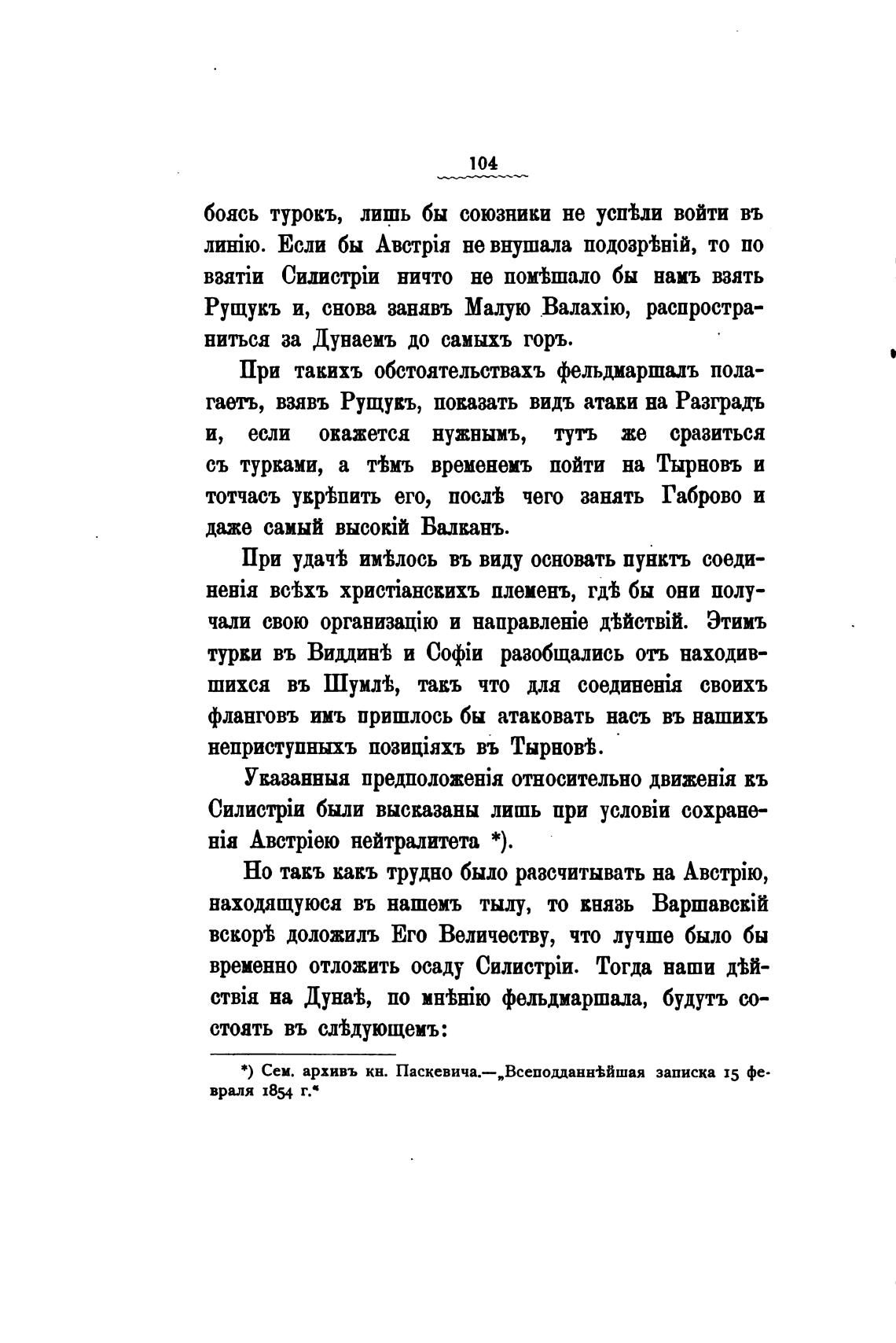 104

боясь турокъ, лишь бы союзники не успѣли войти въ линію. Если бы Австрія не внушала подозрѣній, то по взятіи Силистріи ничто не помѣшало бы намъ взять Рущукъ и, снова занявъ Малую Валахію, распространиться за Дунаемъ до самыхъ горъ.

При такихъ обстоятельствахъ фельдмаршалъ полагаетъ, взявъ Рущукъ, показать видъ атаки на Разградъ и, если окажется нужнымъ, тутъ же сразиться съ турками, а тѣмъ временемъ пойти на Тырновъ и тотчасъ укрѣпить его, послѣ чего занять Габрово и даже самый высокій Балканъ.

При удачѣ имѣлось въ виду основать пунктъ соединенія всѣхъ христіанскихъ племенъ, гдѣ бы они получали свою организацію и направленіе дѣйствій. Этимъ турки въ Виддинѣ и Софіи разобщались отъ находившихся въ Шумлѣ, такъ что для соединенія своихъ фланговъ имъ пришлось бы атаковать насъ въ нашихъ неприступныхъ позиціяхъ въ Тырновѣ.

Указанныя предположенія относительно движенія къ Силистріи были высказаны лишь при условіи сохраненія Австріею нейтралитета *).

Но такъ какъ трудно было разсчитывать на Австрію, находящуюся въ нашемъ тылу, то князь Варшавскій вскорѣ доложилъ Его Величеству, что лучше было бы временно отложить осаду Силистріи. Тогда наши дѣйствія на Дунаѣ, по мнѣнію фельдмаршала, будутъ состоять въ слѣдующемъ:

*) Сем. архивъ кн. Паскевича.—„Всеподданнѣйшая записка 15 февраля 1854 г.“